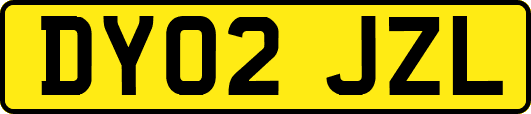 DY02 JZL